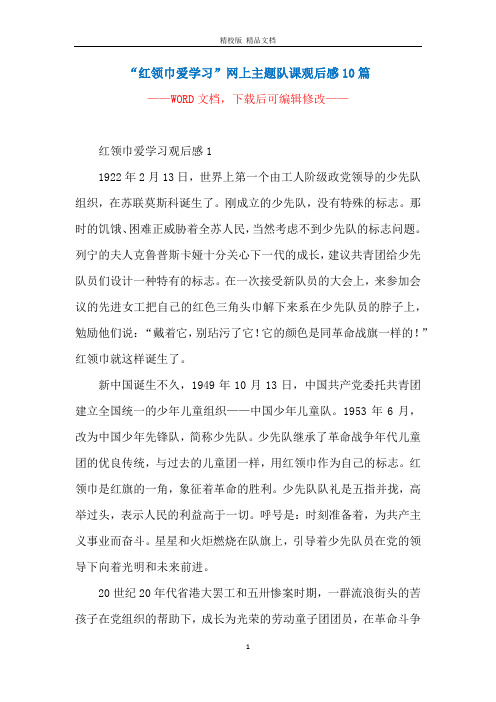 精校版 精品文档

“红领巾爱学习”网上主题队课观后感10篇

——WORD文档，下载后可编辑修改——

红领巾爱学习观后感1

1922年2月13日，世界上第一个由工人阶级政党领导的少先队组织，在苏联莫斯科诞生了。刚成立的少先队，没有特殊的标志。那时的饥饿、困难正威胁着全苏人民，当然考虑不到少先队的标志问题。列宁的夫人克鲁普斯卡娅十分关心下一代的成长，建议共青团给少先队员们设计一种特有的标志。在一次接受新队员的大会上，来参加会议的先进女工把自己的红色三角头巾解下来系在少先队员的脖子上，勉励他们说：“戴着它，别玷污了它！它的颜色是同革命战旗一样的！”红领巾就这样诞生了。

新中国诞生不久，1949年10月13日，中国共产党委托共青团建立全国统一的少年儿童组织——中国少年儿童队。1953年6月，改为中国少年先锋队，简称少先队。少先队继承了革命战争年代儿童团的优良传统，与过去的儿童团一样，用红领巾作为自己的标志。红领巾是红旗的一角，象征着革命的胜利。少先队队礼是五指并拢，高举过头，表示人民的利益高于一切。呼号是：时刻准备着，为共产主义事业而奋斗。星星和火炬燃烧在队旗上，引导着少先队员在党的领导下向着光明和未来前进。

20世纪20年代省港大罢工和五卅惨案时期，一群流浪街头的苦孩子在党组织的帮助下，成长为光荣的劳动童子团团员，在革命斗争

1